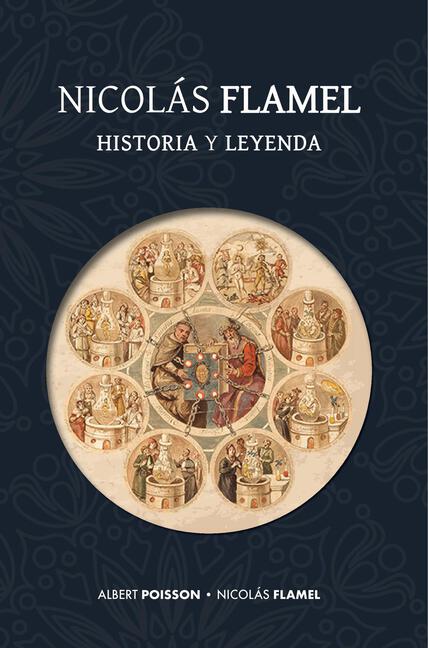 NICOLÁS FLAMEL
HISTORIA Y LEYENDA

ALBERT POISSON • NICOLÁS FLAMEL